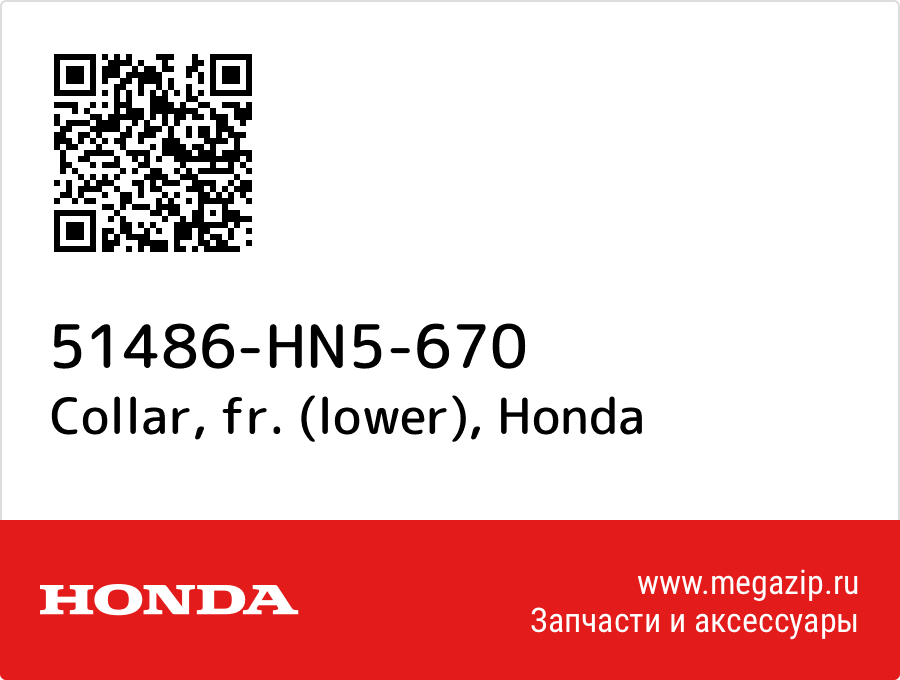 51486-HN5-670
Collar, fr. (lower), Honda

HONDA

www.megazip.ru
Запчасти и аксессуары